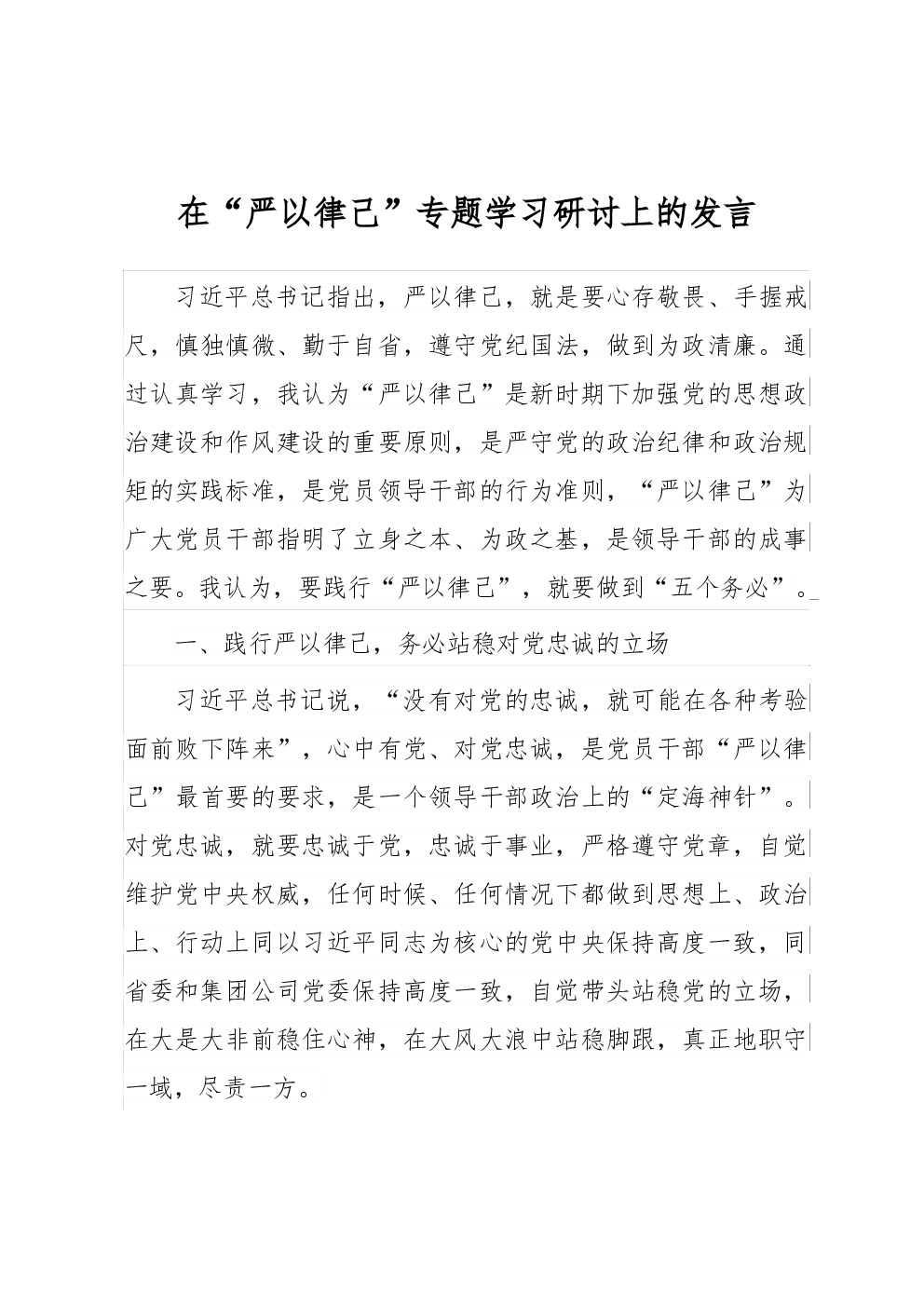 在“严以律己”专题学习研讨上的发言

习近平总书记指出，严以律己，就是要心存敬畏、手握戒尺，慎独慎微、勤于自省，遵守党纪国法，做到为政清廉。通过认真学习，我认为“严以律己”是新时期下加强党的思想政治建设和作风建设的重要原则，是严守党的政治纪律和政治规矩的实践标准，是党员领导干部的行为准则，“严以律己”为广大党员干部指明了立身之本、为政之基，是领导干部的成事之要。我认为，要践行“严以律己”，就要做到“五个务必”。

一、践行严以律己，务必站稳对党忠诚的立场

习近平总书记说，“没有对党的忠诚，就可能在各种考验面前败下阵来”，心中有党、对党忠诚，是党员干部“严以律己”最首要的要求，是一个领导干部政治上的“定海神针”。对党忠诚，就要忠诚于党，忠诚于事业，严格遵守党章，自觉维护党中央权威，任何时候、任何情况下都做到思想上、政治上、行动上同以习近平同志为核心的党中央保持高度一致，同省委和集团公司党委保持高度一致，自觉带头站稳党的立场，在大是大非前稳住心神，在大风大浪中站稳脚跟，真正地职守一域，尽责一方。